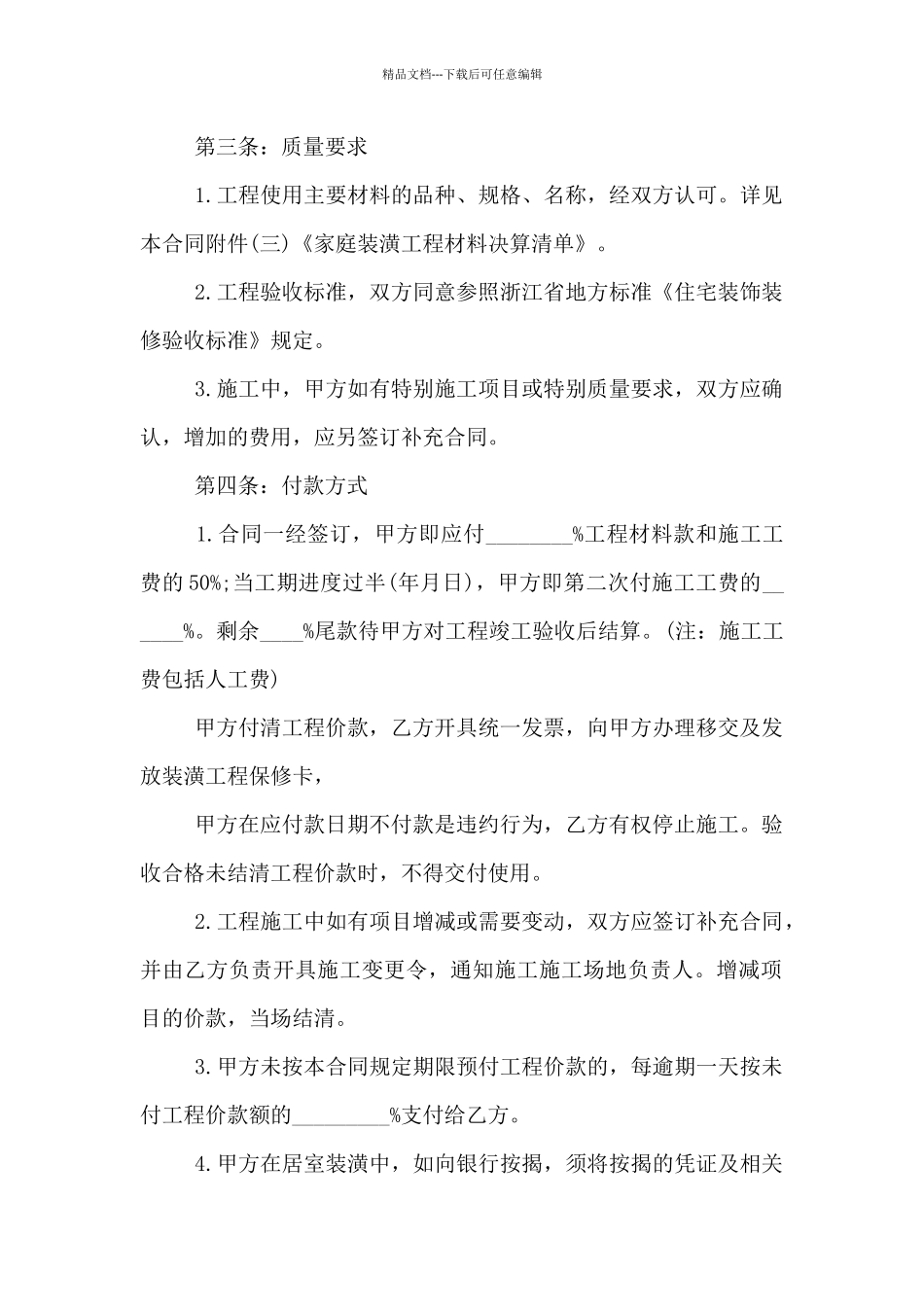 精品文档---下载后可任意编辑

第三条：质量要求

1.工程使用主要材料的品种、规格、名称，经双方认可。详见本合同附件(三)《家庭装潢工程材料决算清单》。

2.工程验收标准，双方同意参照浙江省地方标准《住宅装饰装修验收标准》规定。

3.施工中，甲方如有特别施工项目或特别质量要求，双方应确认，增加的费用，应另签订补充合同。

第四条：付款方式

1.合同一经签订，甲方即应付________%工程材料款和施工工费的50%;当工期进度过半(年月日)，甲方即第二次付施工工费的______%。剩余____%尾款待甲方对工程竣工验收后结算。(注：施工工费包括人工费)

甲方付清工程价款，乙方开具统一发票，向甲方办理移交及发放装潢工程保修卡，

甲方在应付款日期不付款是违约行为，乙方有权停止施工。验收合格未结清工程价款时，不得交付使用。

2.工程施工中如有项目增减或需要变动，双方应签订补充合同，并由乙方负责开具施工变更令，通知施工施工场地负责人。增减项目的价款，当场结清。

3.甲方未按本合同规定期限预付工程价款的，每逾期一天按未付工程价款额的_________%支付给乙方。

4.甲方在居室装潢中，如向银行按揭，须将按揭的凭证及相关